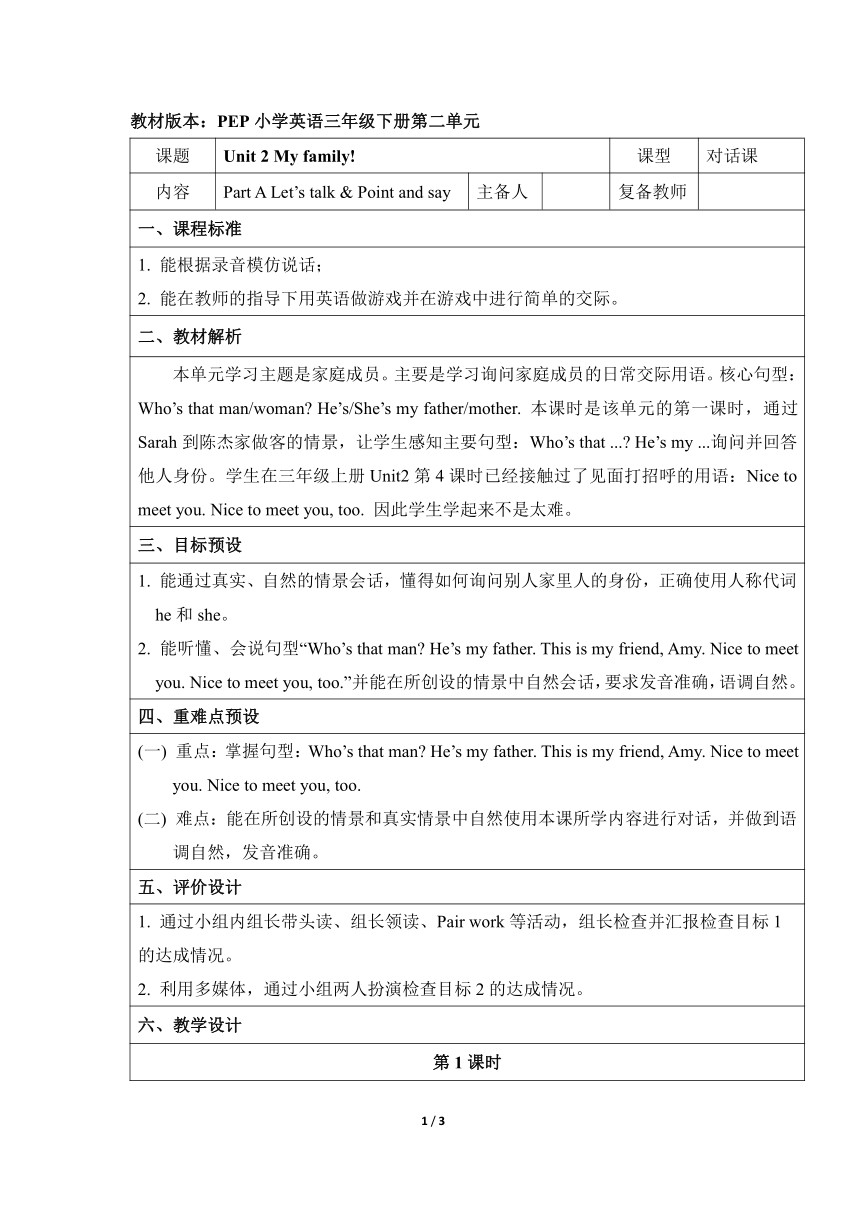 教材版本：PEP 小学英语三年级下册第二单元

| 课题 | Unit 2 My family! | | | 课型 | 对话课 |
|---|---|---|---|---|---|
| 内容 | Part A Let’s talk & Point and say | 主备人 | | 复备教师 | |

一、课程标准

1. 能根据录音模仿说话；
2. 能在教师的指导下用英语做游戏并在游戏中进行简单的交际。

二、教材解析

本单元学习主题是家庭成员。主要是学习询问家庭成员的日常交际用语。核心句型：Who’s that man/woman? He’s/She’s my father/mother. 本课时是该单元的第一课时，通过 Sarah 到陈杰家做客的情景，让学生感知主要句型：Who’s that ...? He’s my ...询问并回答他人身份。学生在三年级上册 Unit2 第 4 课时已经接触过了见面打招呼的用语：Nice to meet you. Nice to meet you, too. 因此学生学起来不是太难。

三、目标预设

1. 能通过真实、自然的情景会话，懂得如何询问别人家里人的身份，正确使用人称代词 he 和 she。
2. 能听懂、会说句型“Who’s that man? He’s my father. This is my friend, Amy. Nice to meet you. Nice to meet you, too.”并能在所创设的情景中自然会话，要求发音准确，语调自然。

四、重难点预设

(一) 重点：掌握句型：Who’s that man? He’s my father. This is my friend, Amy. Nice to meet you. Nice to meet you, too.
(二) 难点：能在所创设的情景和真实情景中自然使用本课所学内容进行对话，并做到语调自然，发音准确。

五、评价设计

1. 通过小组内组长带头读、组长领读、Pair work 等活动，组长检查并汇报检查目标 1 的达成情况。
2. 利用多媒体，通过小组两人扮演检查目标 2 的达成情况。

六、教学设计

第 1 课时

1 / 3